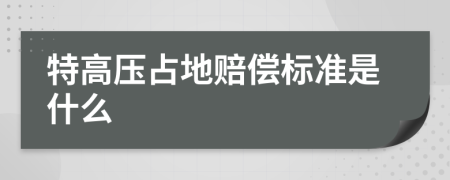 特高压占地赔偿标准是什么